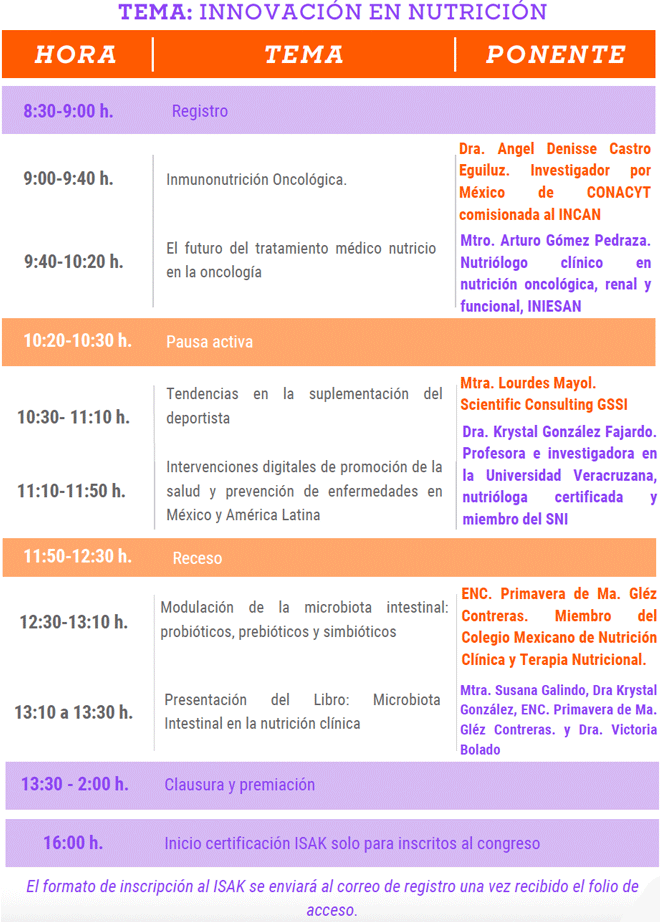 TEMA: INNOVACIÓN EN NUTRICIÓN

| HORA | TEMA | PONENTE |
|---|---|---|
| 8:30-9:00 h. | Registro | |
| 9:00-9:40 h. | Inmunonutrición Oncológica. | Dra. Angel Denisse Castro Eguiluz. Investigador por México de CONACYT comisionada al INCAN |
| 9:40-10:20 h. | El futuro del tratamiento médico nutricio en la oncología | Mtro. Arturo Gómez Pedraza. Nutriólogo clínico en nutrición oncológica, renal y funcional, INIESAN |
| 10:20-10:30 h. | Pausa activa | |
| 10:30- 11:10 h. | Tendencias en la suplementación del deportista | Mtra. Lourdes Mayol. Scientific Consulting GSSI |
| 11:10-11:50 h. | Intervenciones digitales de promoción de la salud y prevención de enfermedades en México y América Latina | Dra. Krystal González Fajardo. Profesora e investigadora en la Universidad Veracruzana, nutrióloga certificada y miembro del SNI |
| 11:50-12:30 h. | Receso | |
| 12:30-13:10 h. | Modulación de la microbiota intestinal: probióticos, prebióticos y simbióticos | ENC. Primavera de Ma. Gléz Contreras. Miembro del Colegio Mexicano de Nutrición Clínica y Terapia Nutricional. |
| 13:10 a 13:30 h. | Presentación del Libro: Microbiota Intestinal en la nutrición clínica | Mtra. Susana Galindo, Dra Krystal González, ENC. Primavera de Ma. Gléz Contreras. y Dra. Victoria Bolado |
| 13:30 - 2:00 h. | Clausura y premiación | |
| 16:00 h. | Inicio certificación ISAK solo para inscritos al congreso | |

El formato de inscripción al ISAK se enviará al correo de registro una vez recibido el folio de acceso.